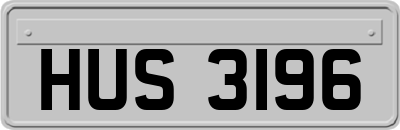 HUS 3196